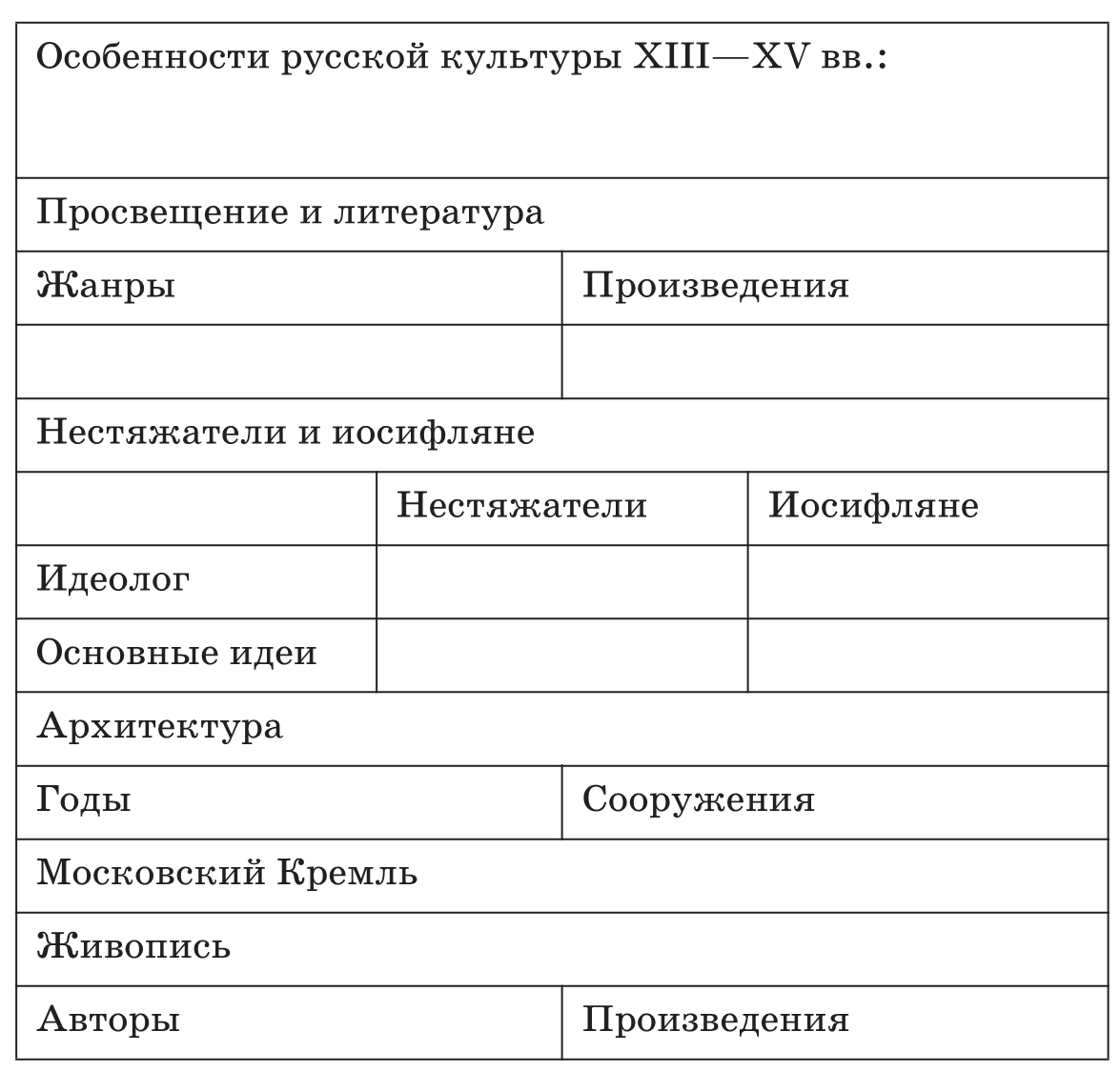 | Особенности русской культуры XIII—XV вв.: | | |
|---|---|---|
| Просвещение и литература | | |
| Жанры | Произведения | |
| | | |
| Нестяжатели и иосифляне | | |
| | Нестяжатели | Иосифляне |
| Идеолог | | |
| Основные идеи | | |
| Архитектура | | |
| Годы | Сооружения | |
| Московский Кремль | | |
| Живопись | | |
| Авторы | Произведения | |